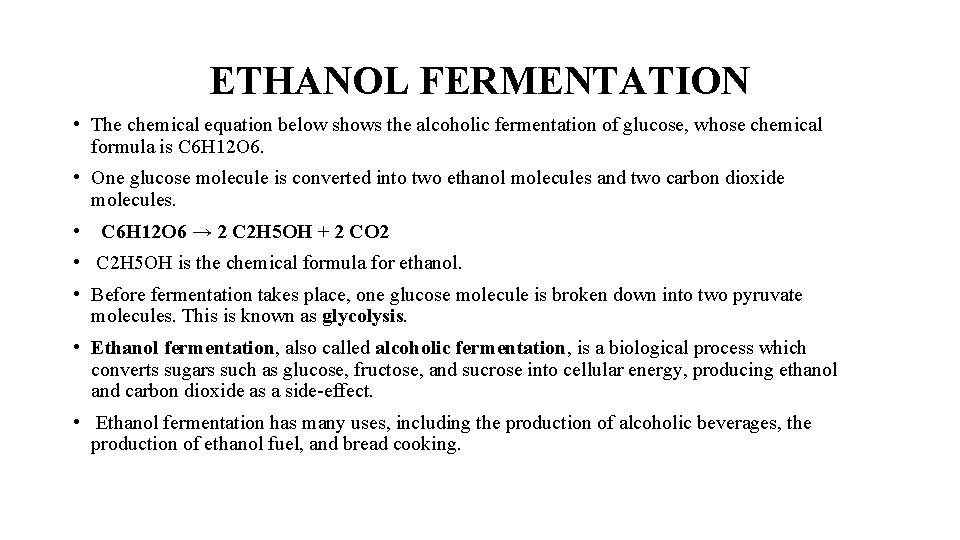 ETHANOL FERMENTATION

• The chemical equation below shows the alcoholic fermentation of glucose, whose chemical formula is C6H12O6.

• One glucose molecule is converted into two ethanol molecules and two carbon dioxide molecules.

• C6H12O6 → 2 C2H5OH + 2 CO2

• C2H5OH is the chemical formula for ethanol.

• Before fermentation takes place, one glucose molecule is broken down into two pyruvate molecules. This is known as glycolysis.

• Ethanol fermentation, also called alcoholic fermentation, is a biological process which converts sugars such as glucose, fructose, and sucrose into cellular energy, producing ethanol and carbon dioxide as a side-effect.

• Ethanol fermentation has many uses, including the production of alcoholic beverages, the production of ethanol fuel, and bread cooking.